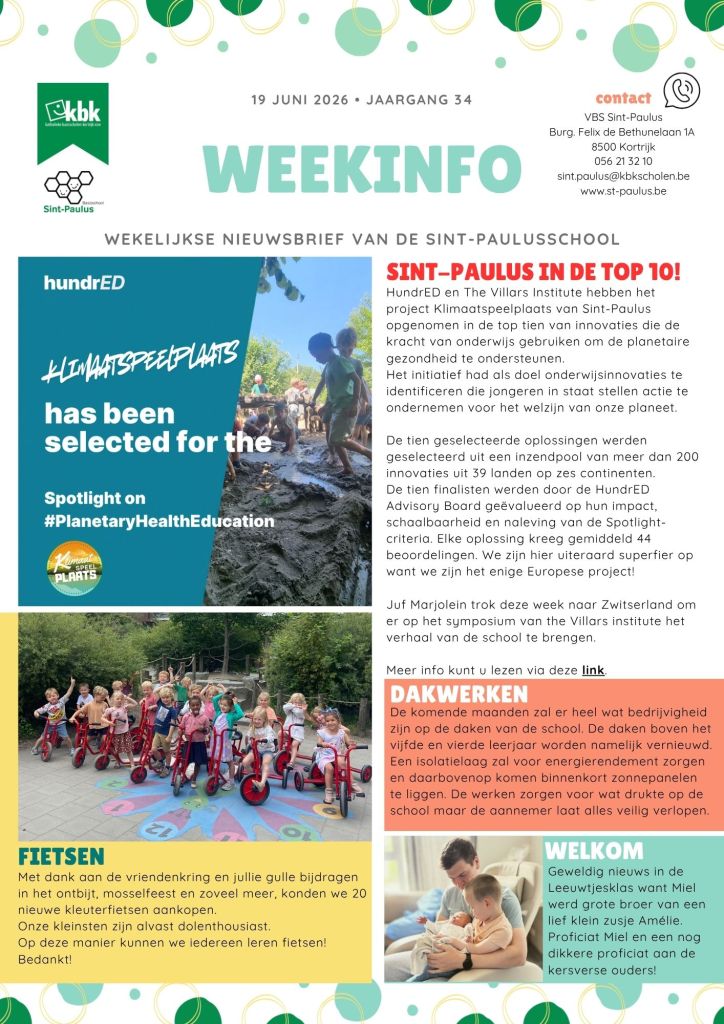 kbk
Sint-Paulus

19 JUNI 2026 • JAARGANG 34

WEEKINFO

contact
VBS Sint-Paulus
Burg. Felix de Bethunelaan 1A
8500 Kortrijk
056 21 32 10
sint.paulus@kbkscholen.be
www.st-paulus.be

WEKELIJKSE NIEUWSBRIEF VAN DE SINT-PAULUSSCHOOL

hundrED
KLIMAATSPEELPLAATS
has been selected for the
Spotlight on #PlanetaryHealthEducation
Klimaat SPEEL PLAATS

SINT-PAULUS IN DE TOP 10!
HundrED en The Villars Institute hebben het project Klimaatspeelplaats van Sint-Paulus opgenomen in de top tien van innovaties die de kracht van onderwijs gebruiken om de planetaire gezondheid te ondersteunen.
Het initiatief had als doel onderwijsinnovaties te identificeren die jongeren in staat stellen actie te ondernemen voor het welzijn van onze planeet.

De tien geselecteerde oplossingen werden geselecteerd uit een inzendpool van meer dan 200 innovaties uit 39 landen op zes continenten.
De tien finalisten werden door de HundrED Advisory Board geëvalueerd op hun impact, schaalbaarheid en naleving van de Spotlight-criteria. Elke oplossing kreeg gemiddeld 44 beoordelingen. We zijn hier uiteraard superfier op want we zijn het enige Europese project!

Juf Marjolein trok deze week naar Zwitserland om er op het symposium van the Villars institute het verhaal van de school te brengen.

Meer info kunt u lezen via deze link.

DAKWERKEN
De komende maanden zal er heel wat bedrijvigheid zijn op de daken van de school. De daken boven het vijfde en vierde leerjaar worden namelijk vernieuwd. Een isolatielaag zal voor energierendement zorgen en daarbovenop komen binnenkort zonnepanelen te liggen. De werken zorgen voor wat drukte op de school maar de aannemer laat alles veilig verlopen.

FIETSEN
Met dank aan de vriendenkring en jullie gulle bijdragen in het ontbijt, mosselfeest en zoveel meer, konden we 20 nieuwe kleuterfietsen aankopen.
Onze kleinsten zijn alvast dolenthousiast.
Op deze manier kunnen we iedereen leren fietsen!
Bedankt!

WELKOM
Geweldig nieuws in de Leeuwtjesklas want Miel werd grote broer van een lief klein zusje Amélie. Proficiat Miel en een nog dikkere proficiat aan de kersverse ouders!